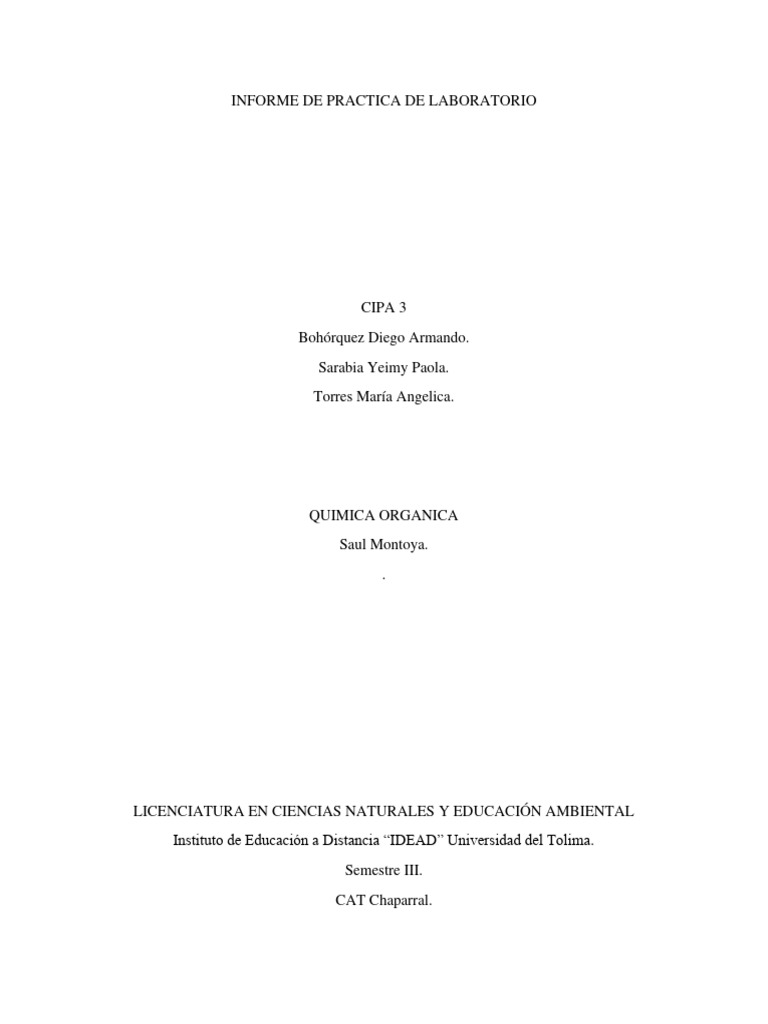 INFORME DE PRACTICA DE LABORATORIO

CIPA 3

Bohórquez Diego Armando.

Sarabia Yeimy Paola.

Torres María Angelica.

QUIMICA ORGANICA

Saul Montoya.

.

LICENCIATURA EN CIENCIAS NATURALES Y EDUCACIÓN AMBIENTAL

Instituto de Educación a Distancia “IDEAD” Universidad del Tolima.

Semestre III.

CAT Chaparral.